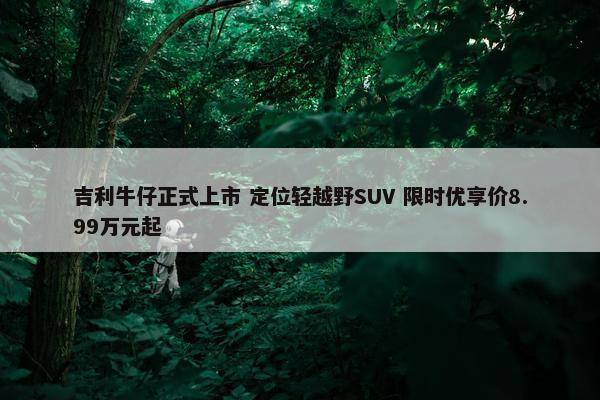 吉利牛仔正式上市 定位轻越野SUV 限时优享价8.99万元起